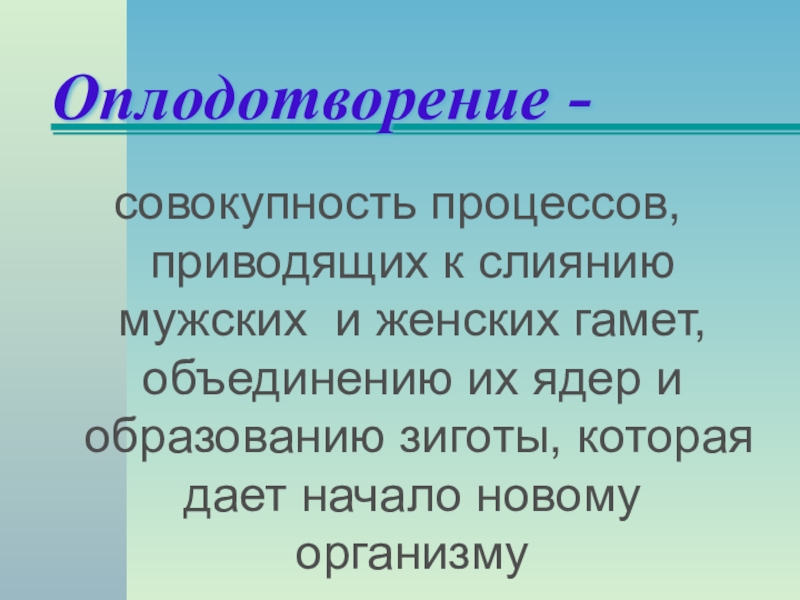 Оплодотворение -

совокупность процессов, приводящих к слиянию мужских  и женских гамет, объединению их ядер и образованию зиготы, которая дает начало новому организму